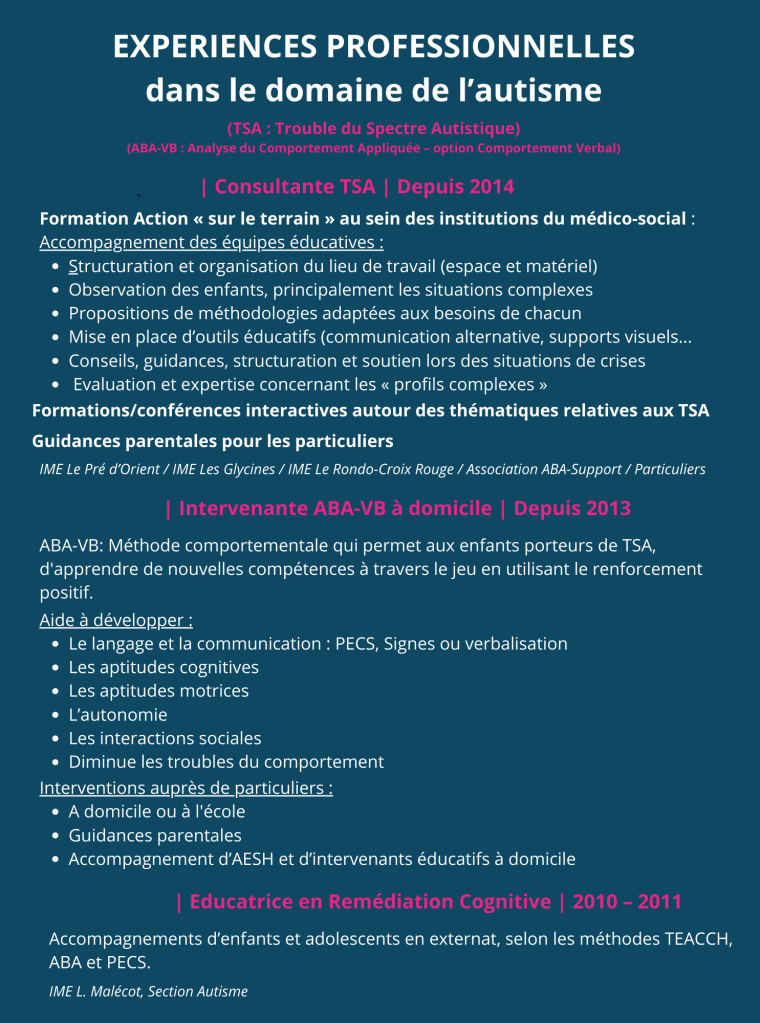 EXPERIENCES PROFESSIONNELLES
dans le domaine de l'autisme

(TSA : Trouble du Spectre Autistique)
(ABA-VB : Analyse du Comportement Appliquée – option Comportement Verbal)

| Consultante TSA | Depuis 2014

Formation Action « sur le terrain » au sein des institutions du médico-social :
Accompagnement des équipes éducatives :
- Structuration et organisation du lieu de travail (espace et matériel)
- Observation des enfants, principalement les situations complexes
- Propositions de méthodologies adaptées aux besoins de chacun
- Mise en place d'outils éducatifs (communication alternative, supports visuels...
- Conseils, guidances, structuration et soutien lors des situations de crises
- Evaluation et expertise concernant les « profils complexes »

Formations/conférences interactives autour des thématiques relatives aux TSA

Guidances parentales pour les particuliers

IME Le Pré d'Orient / IME Les Glycines / IME Le Rondo-Croix Rouge / Association ABA-Support / Particuliers

| Intervenante ABA-VB à domicile | Depuis 2013

ABA-VB: Méthode comportementale qui permet aux enfants porteurs de TSA, d'apprendre de nouvelles compétences à travers le jeu en utilisant le renforcement positif.

Aide à développer :
- Le langage et la communication : PECS, Signes ou verbalisation
- Les aptitudes cognitives
- Les aptitudes motrices
- L'autonomie
- Les interactions sociales
- Diminue les troubles du comportement

Interventions auprès de particuliers :
- A domicile ou à l'école
- Guidances parentales
- Accompagnement d'AESH et d'intervenants éducatifs à domicile

| Educatrice en Remédiation Cognitive | 2010 – 2011

Accompagnements d'enfants et adolescents en externat, selon les méthodes TEACCH, ABA et PECS.

IME L. Malécot, Section Autisme